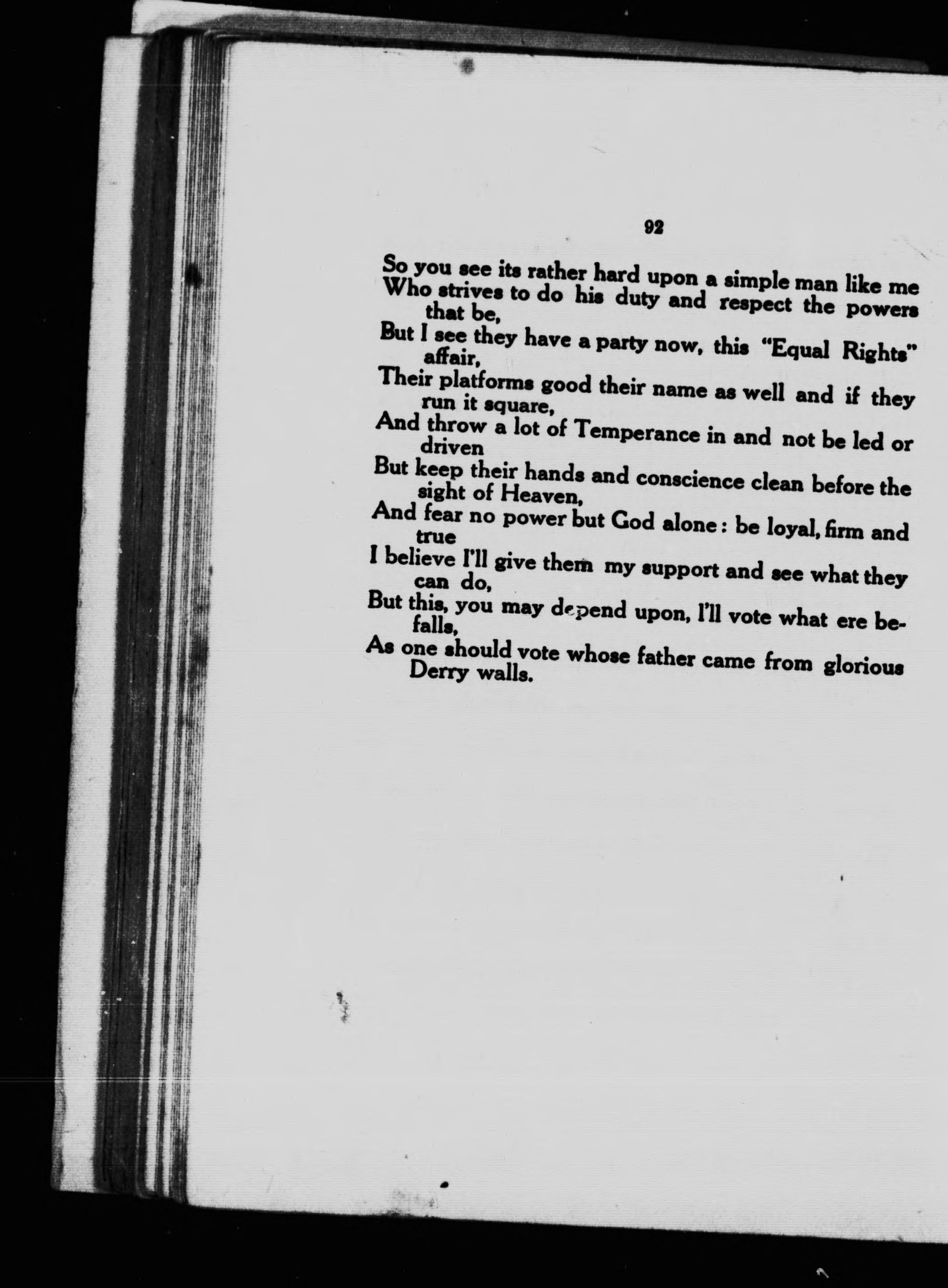 92

So you see its rather hard upon a simple man like me
Who strives to do his duty and respect the powers that be,
But I see they have a party now, this "Equal Rights" affair,
Their platforms good their name as well and if they run it square,
And throw a lot of Temperance in and not be led or driven
But keep their hands and conscience clean before the sight of Heaven,
And fear no power but God alone: be loyal, firm and true
I believe I'll give them my support and see what they can do,
But this, you may depend upon, I'll vote what ere befalls,
As one should vote whose father came from glorious Derry walls.